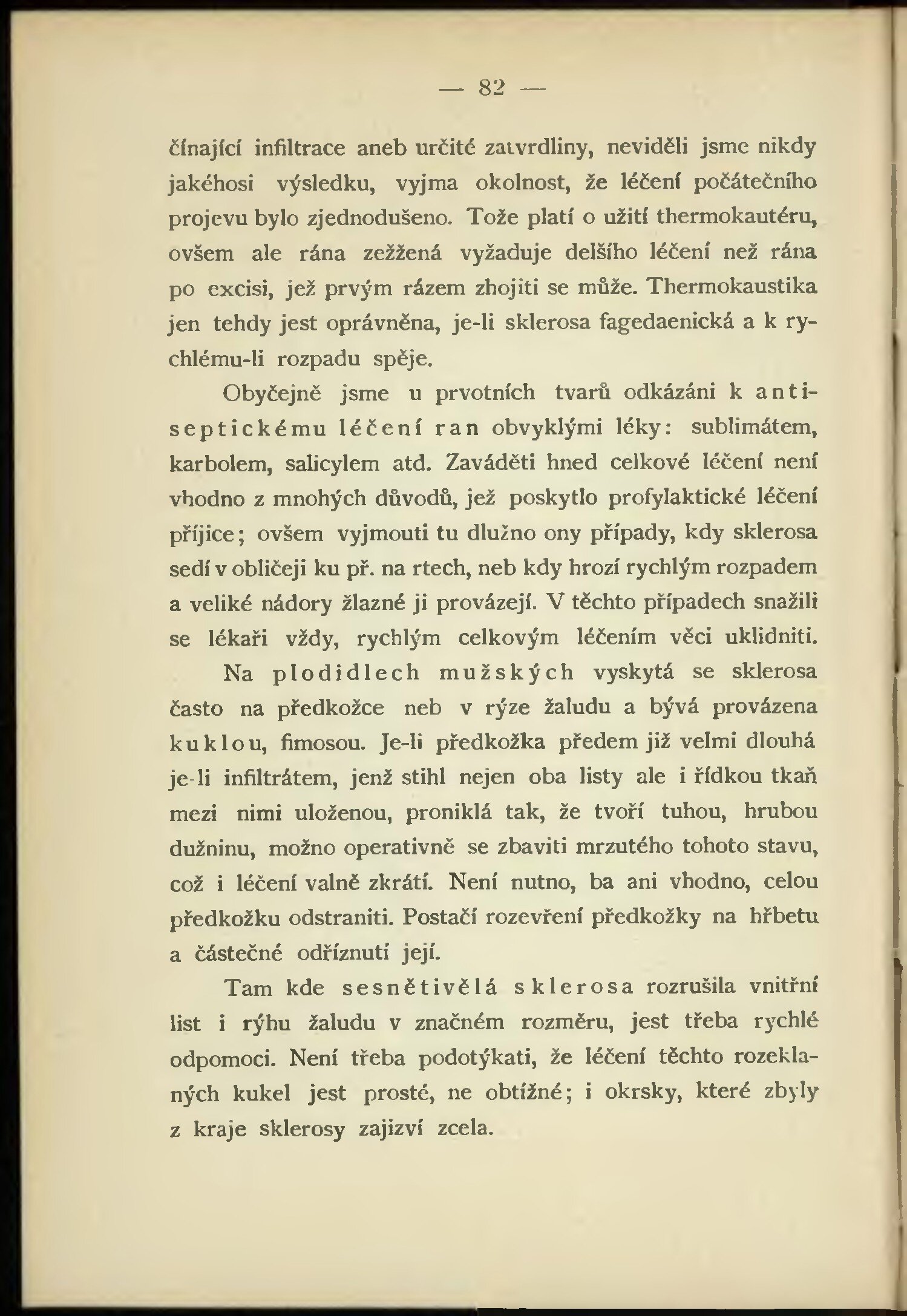 — 82 —

čínající infiltrace aneb určité zatvrdliny, neviděli jsme nikdy jakéhosi výsledku, vyjma okolnost, že léčení počátečního projevu bylo zjednodušeno. Tože platí o užití thermokautéru, ovšem ale rána zežžená vyžaduje delšího léčení než rána po excisi, jež prvým rázem zhojiti se může. Thermokaustika jen tehdy jest oprávněna, je-li sklerosa fagedaenická a k rychlému-li rozpadu spěje.

Obyčejně jsme u prvotních tvarů odkázáni k antiseptickému léčení ran obvyklými léky: sublimátem, karbolem, salicylem atd. Zaváděti hned celkové léčení není vhodno z mnohých důvodů, jež poskytlo profylaktické léčení příjice; ovšem vyjmouti tu dlužno ony případy, kdy sklerosa sedí v obličeji ku př. na rtech, neb kdy hrozí rychlým rozpadem a veliké nádory žlazné ji provázejí. V těchto případech snažili se lékaři vždy, rychlým celkovým léčením věci uklidniti.

Na plodidlech mužských vyskytá se sklerosa často na předkožce neb v rýze žaludu a bývá provázena kuklou, fimosou. Je-li předkožka předem již velmi dlouhá je-li infiltrátem, jenž stihl nejen oba listy ale i řídkou tkaň mezi nimi uloženou, proniklá tak, že tvoří tuhou, hrubou dužninu, možno operativně se zbaviti mrzutého tohoto stavu, což i léčení valně zkrátí. Není nutno, ba ani vhodno, celou předkožku odstraniti. Postačí rozevření předkožky na hřbetu a částečné odříznutí její.

Tam kde sesnětivělá sklerosa rozrušila vnitřní list i rýhu žaludu v značném rozměru, jest třeba rychlé odpomoci. Není třeba podotýkati, že léčení těchto rozeklaných kukel jest prosté, ne obtížné; i okrsky, které zbyly z kraje sklerosy zajizví zcela.